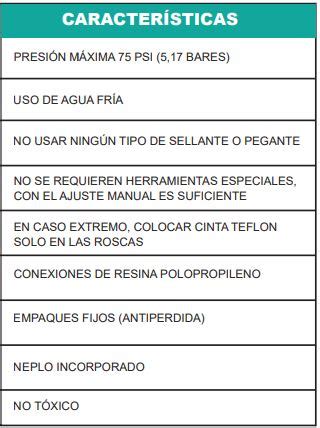 | CARACTERÍSTICAS |
|---|
| PRESIÓN MÁXIMA 75 PSI (5,17 BARES) |
| USO DE AGUA FRÍA |
| NO USAR NINGÚN TIPO DE SELLANTE O PEGANTE |
| NO SE REQUIEREN HERRAMIENTAS ESPECIALES, CON EL AJUSTE MANUAL ES SUFICIENTE |
| EN CASO EXTREMO, COLOCAR CINTA TEFLON SOLO EN LAS ROSCAS |
| CONEXIONES DE RESINA POLOPROPILENO |
| EMPAQUES FIJOS (ANTIPERDIDA) |
| NEPLO INCORPORADO |
| NO TÓXICO |